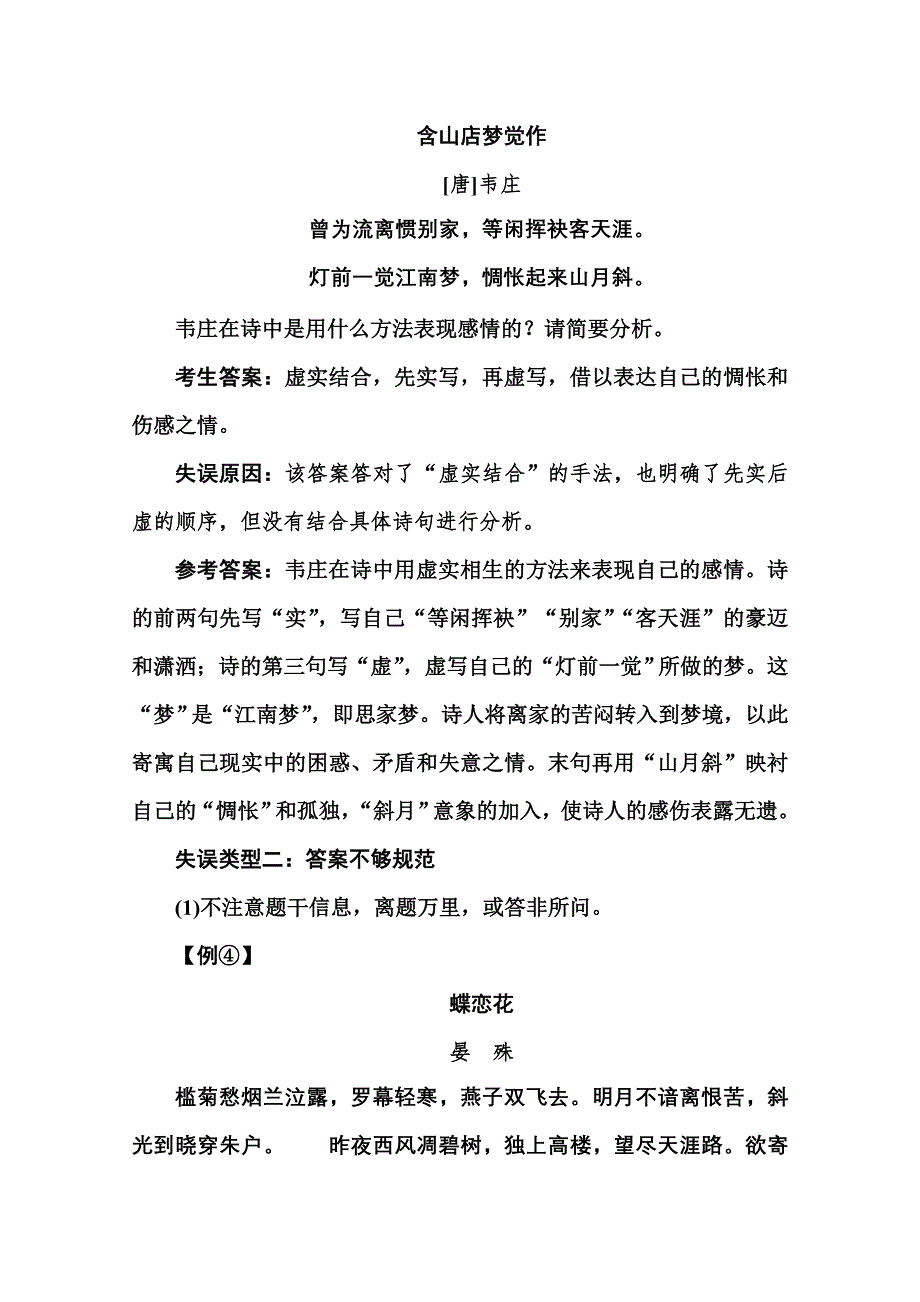 含山店梦觉作

[唐]韦庄

曾为流离惯别家，等闲挥袂客天涯。

灯前一觉江南梦，惆怅起来山月斜。

韦庄在诗中是用什么方法表现感情的？请简要分析。

考生答案：虚实结合，先实写，再虚写，借以表达自己的惆怅和伤感之情。

失误原因：该答案答对了“虚实结合”的手法，也明确了先实后虚的顺序，但没有结合具体诗句进行分析。

参考答案：韦庄在诗中用虚实相生的方法来表现自己的感情。诗的前两句先写“实”，写自己“等闲挥袂”“别家”“客天涯”的豪迈和潇洒；诗的第三句写“虚”，虚写自己的“灯前一觉”所做的梦。这“梦”是“江南梦”，即思家梦。诗人将离家的苦闷转入到梦境，以此寄寓自己现实中的困惑、矛盾和失意之情。末句再用“山月斜”映衬自己的“惆怅”和孤独，“斜月”意象的加入，使诗人的感伤表露无遗。

失误类型二：答案不够规范

(1)不注意题干信息，离题万里，或答非所问。

【例④】

蝶恋花

晏　殊

槛菊愁烟兰泣露，罗幕轻寒，燕子双飞去。明月不谙离恨苦，斜光到晓穿朱户。　昨夜西风凋碧树，独上高楼，望尽天涯路。欲寄